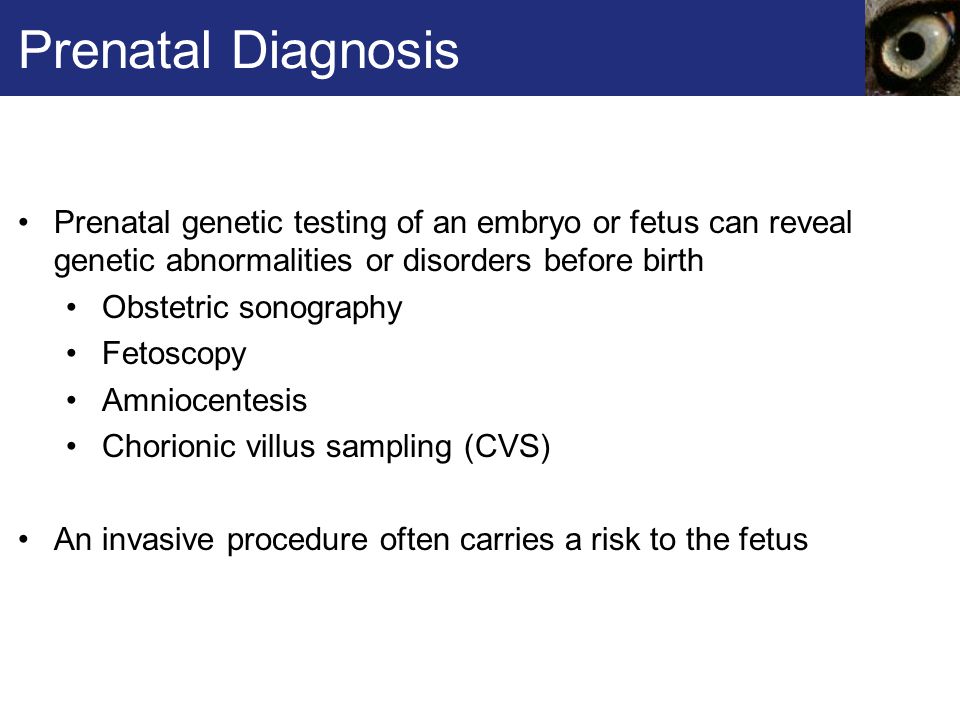 Prenatal Diagnosis

• Prenatal genetic testing of an embryo or fetus can reveal genetic abnormalities or disorders before birth
  • Obstetric sonography
  • Fetoscopy
  • Amniocentesis
  • Chorionic villus sampling (CVS)

• An invasive procedure often carries a risk to the fetus